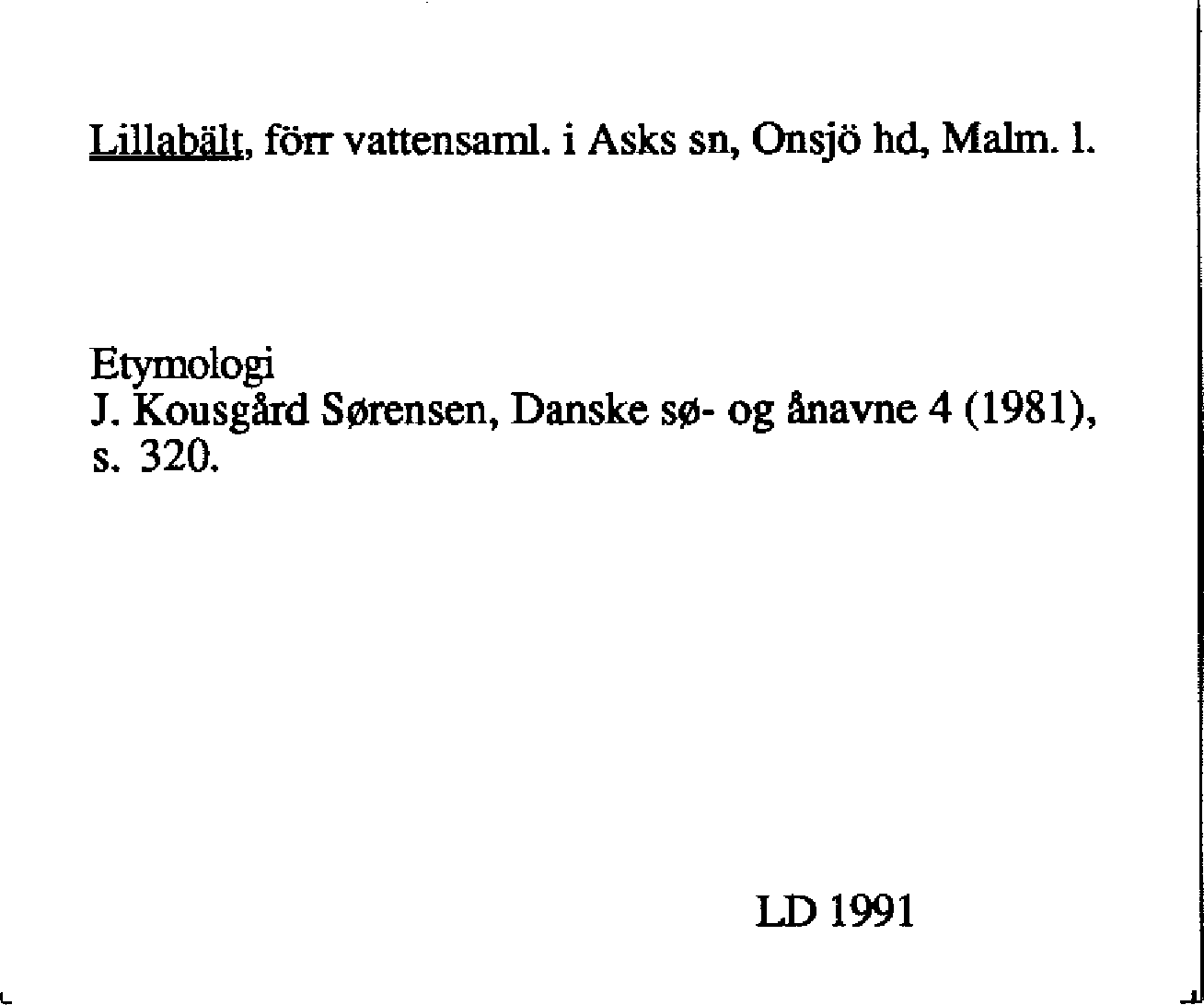 Lillabält, förr vattensaml. i Asks sn, Onsjö hd, Malm. l.

Etymologi
J. Kousgård Sørensen, Danske sø- og ånavne 4 (1981), s. 320.

LD 1991